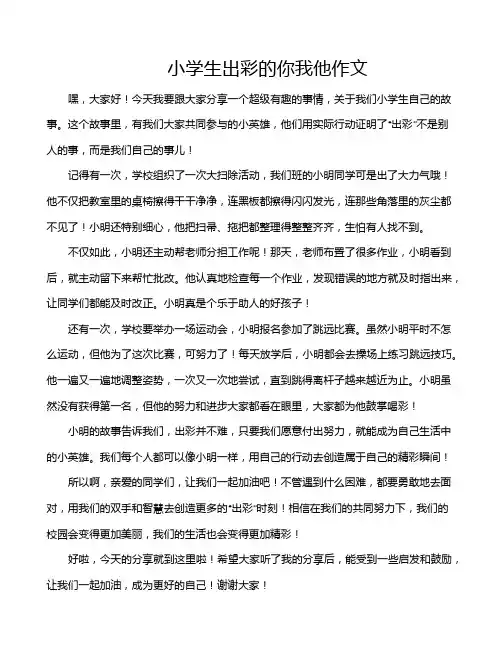 小学生出彩的你我他作文

嘿，大家好！今天我要跟大家分享一个超级有趣的事情，关于我们小学生自己的故事。这个故事里，有我们大家共同参与的小英雄，他们用实际行动证明了“出彩”不是别人的事，而是我们自己的事儿！

记得有一次，学校组织了一次大扫除活动，我们班的小明同学可是出了大力气哦！他不仅把教室里的桌椅擦得干干净净，连黑板都擦得闪闪发光，连那些角落里的灰尘都不见了！小明还特别细心，他把扫帚、拖把都整理得整整齐齐，生怕有人找不到。

不仅如此，小明还主动帮老师分担工作呢！那天，老师布置了很多作业，小明看到后，就主动留下来帮忙批改。他认真地检查每一个作业，发现错误的地方就及时指出来，让同学们都能及时改正。小明真是个乐于助人的好孩子！

还有一次，学校要举办一场运动会，小明报名参加了跳远比赛。虽然小明平时不怎么运动，但他为了这次比赛，可努力了！每天放学后，小明都会去操场上练习跳远技巧。他一遍又一遍地调整姿势，一次又一次地尝试，直到跳得离杆子越来越近为止。小明虽然没有获得第一名，但他的努力和进步大家都看在眼里，大家都为他鼓掌喝彩！

小明的故事告诉我们，出彩并不难，只要我们愿意付出努力，就能成为自己生活中的小英雄。我们每个人都可以像小明一样，用自己的行动去创造属于自己的精彩瞬间！

所以啊，亲爱的同学们，让我们一起加油吧！不管遇到什么困难，都要勇敢地去面对，用我们的双手和智慧去创造更多的“出彩”时刻！相信在我们的共同努力下，我们的校园会变得更加美丽，我们的生活也会变得更加精彩！

好啦，今天的分享就到这里啦！希望大家听了我的分享后，能受到一些启发和鼓励，让我们一起加油，成为更好的自己！谢谢大家！